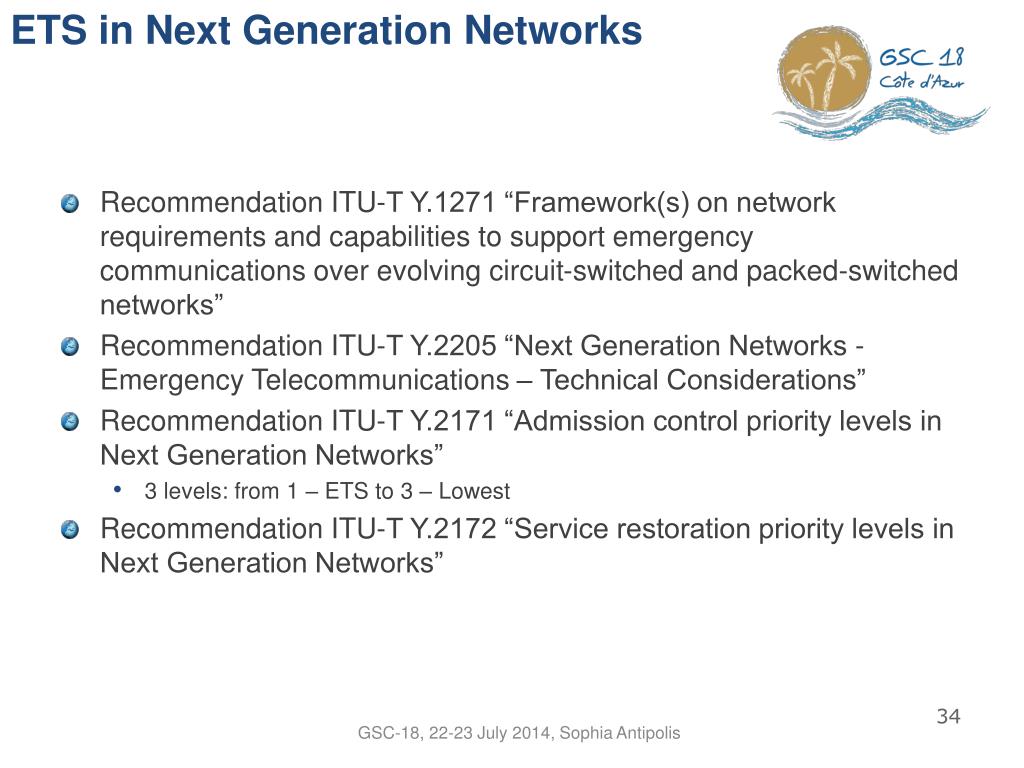 ETS in Next Generation Networks

GSC 18
Côte d'Azur

Recommendation ITU-T Y.1271 “Framework(s) on network requirements and capabilities to support emergency communications over evolving circuit-switched and packed-switched networks”

Recommendation ITU-T Y.2205 “Next Generation Networks - Emergency Telecommunications – Technical Considerations”

Recommendation ITU-T Y.2171 “Admission control priority levels in Next Generation Networks”

• 3 levels: from 1 – ETS to 3 – Lowest

Recommendation ITU-T Y.2172 “Service restoration priority levels in Next Generation Networks”

34

GSC-18, 22-23 July 2014, Sophia Antipolis